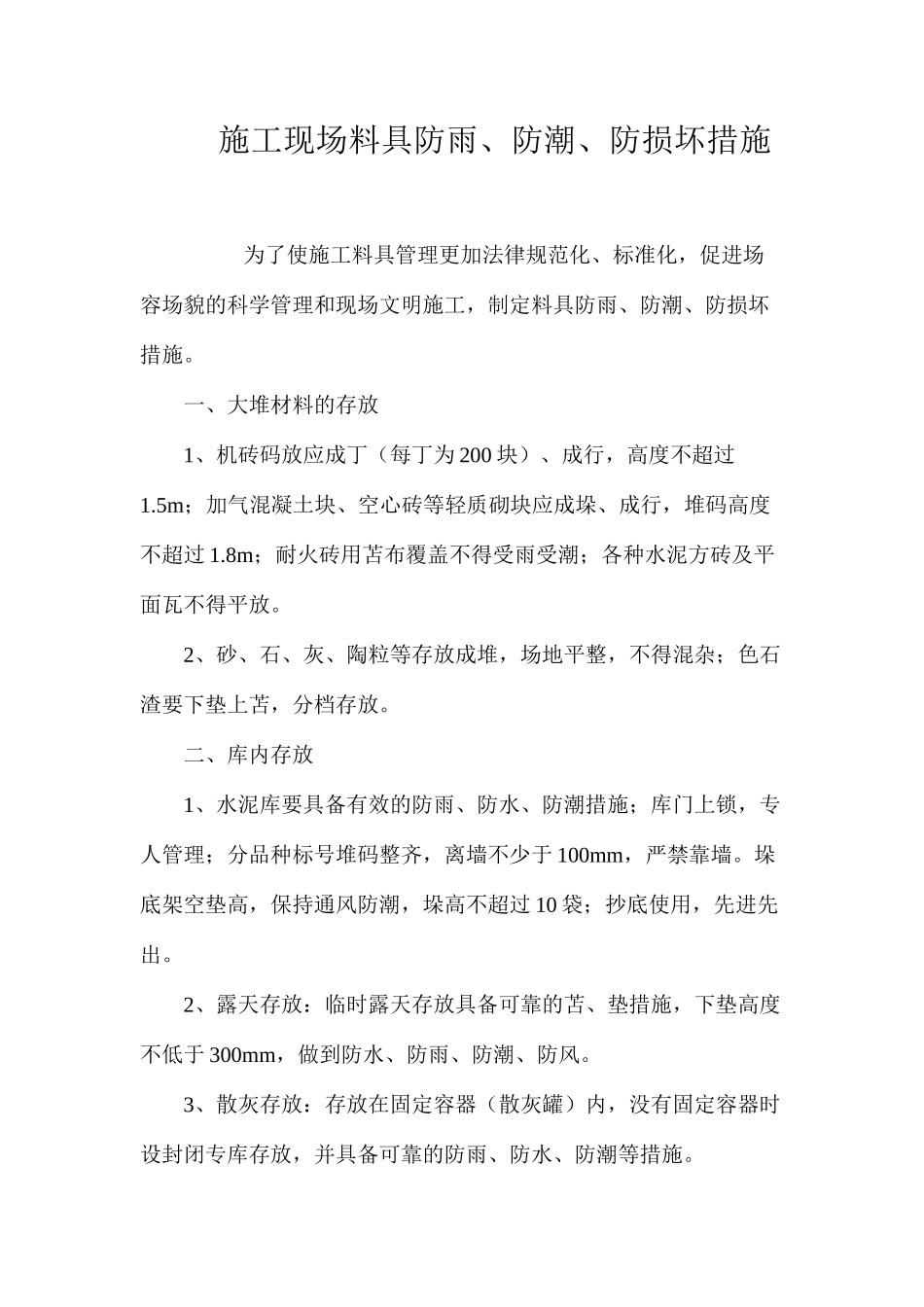 施工现场料具防雨、防潮、防损坏措施

为了使施工料具管理更加法律规范化、标准化，促进场容场貌的科学管理和现场文明施工，制定料具防雨、防潮、防损坏措施。

一、大堆材料的存放

1、机砖码放应成丁（每丁为200块）、成行，高度不超过1.5m；加气混凝土块、空心砖等轻质砌块应成垛、成行，堆码高度不超过1.8m；耐火砖用苫布覆盖不得受雨受潮；各种水泥方砖及平面瓦不得平放。

2、砂、石、灰、陶粒等存放成堆，场地平整，不得混杂；色石渣要下垫上苫，分档存放。

二、库内存放

1、水泥库要具备有效的防雨、防水、防潮措施；库门上锁，专人管理；分品种标号堆码整齐，离墙不少于100mm，严禁靠墙。垛底架空垫高，保持通风防潮，垛高不超过10袋；抄底使用，先进先出。

2、露天存放：临时露天存放具备可靠的苫、垫措施，下垫高度不低于300mm，做到防水、防雨、防潮、防风。

3、散灰存放：存放在固定容器（散灰罐）内，没有固定容器时设封闭专库存放，并具备可靠的防雨、防水、防潮等措施。